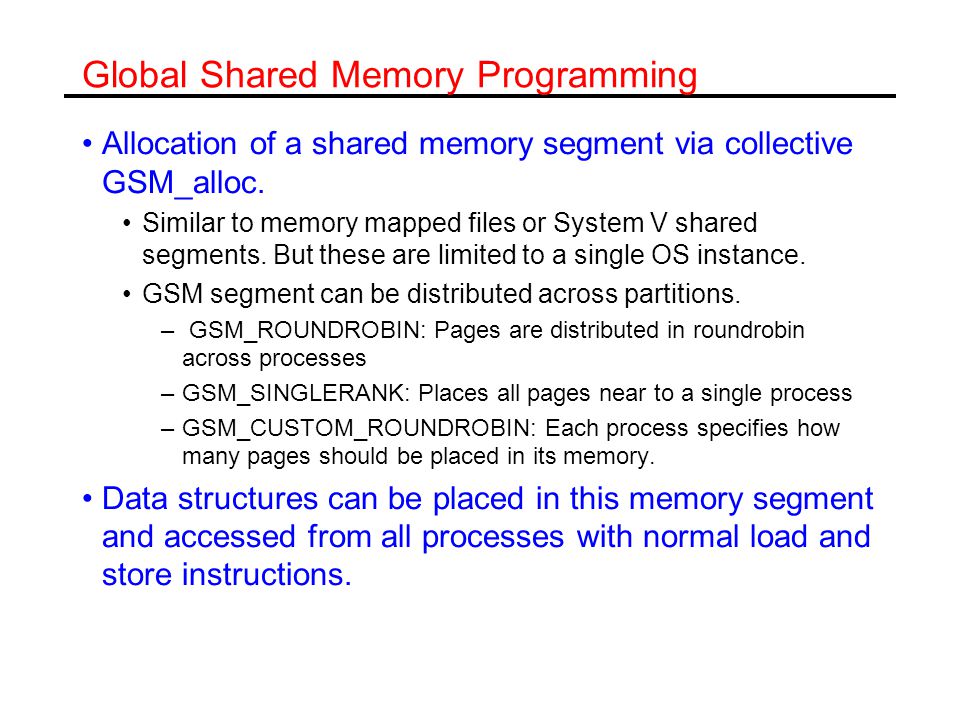 Global Shared Memory Programming

• Allocation of a shared memory segment via collective GSM_alloc.

• Similar to memory mapped files or System V shared segments. But these are limited to a single OS instance.

• GSM segment can be distributed across partitions.

– GSM_ROUNDROBIN: Pages are distributed in roundrobin across processes

– GSM_SINGLERANK: Places all pages near to a single process

– GSM_CUSTOM_ROUNDROBIN: Each process specifies how many pages should be placed in its memory.

• Data structures can be placed in this memory segment and accessed from all processes with normal load and store instructions.